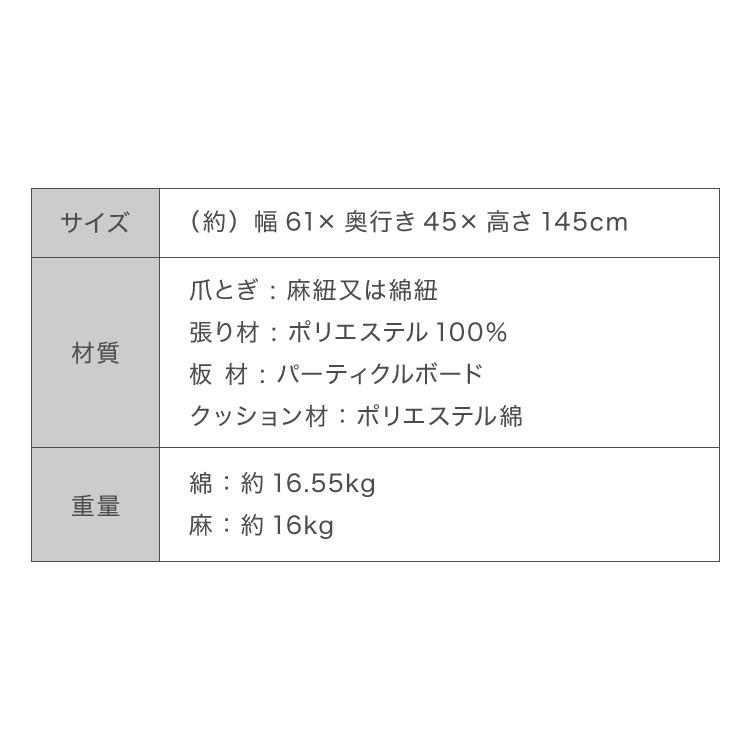 | サイズ | （約）幅 61× 奥行き 45× 高さ 145cm |
|---|---|
| 材質 | 爪とぎ：麻紐又は綿紐<br>張り材：ポリエステル 100%<br>板 材：パーティクルボード<br>クッション材：ポリエステル綿 |
| 重量 | 綿：約 16.55kg<br>麻：約 16kg |